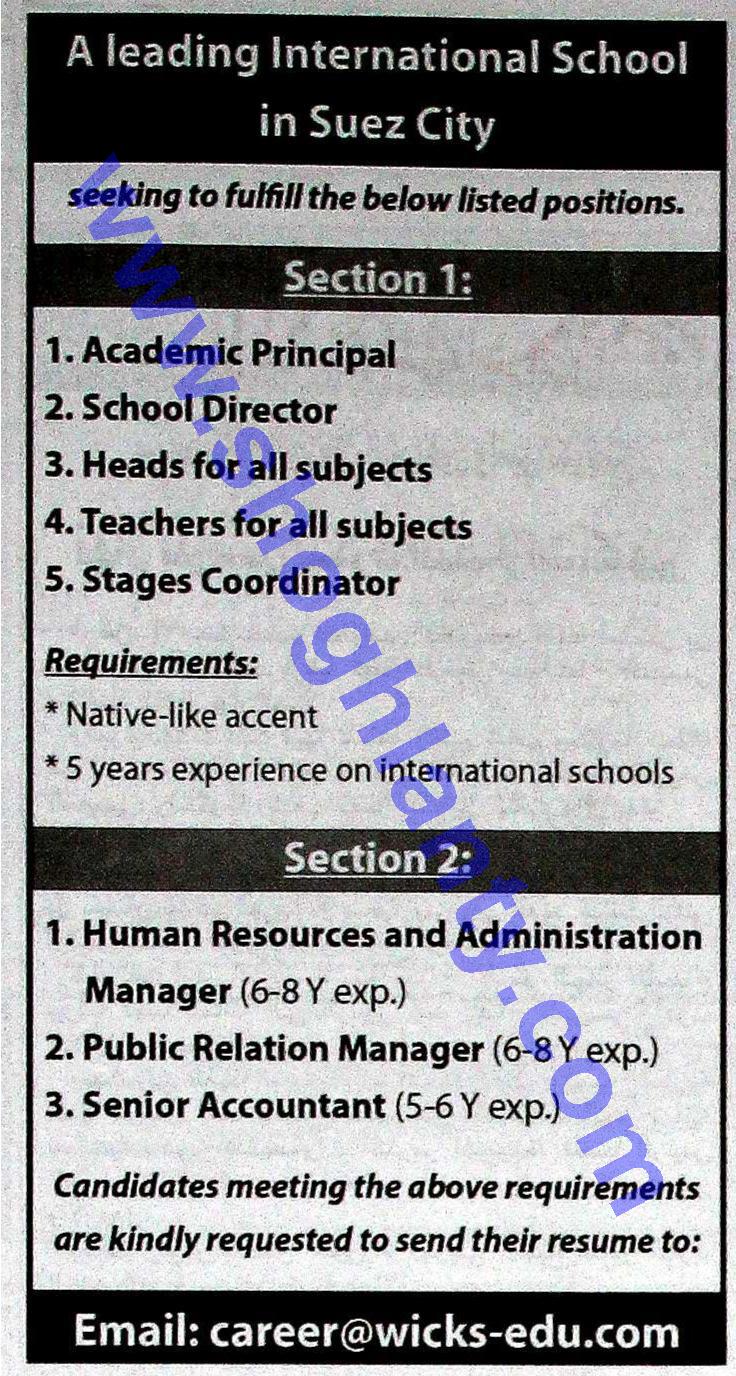 A leading International School in Suez City

seeking to fulfill the below listed positions.

Section 1:

1. Academic Principal
2. School Director
3. Heads for all subjects
4. Teachers for all subjects
5. Stages Coordinator

Requirements:
* Native-like accent
* 5 years experience on international schools

Section 2:

1. Human Resources and Administration Manager (6-8 Y exp.)
2. Public Relation Manager (6-8 Y exp.)
3. Senior Accountant (5-6 Y exp.)

Candidates meeting the above requirements are kindly requested to send their resume to:

Email: career@wicks-edu.com

www.shoghlanty.com